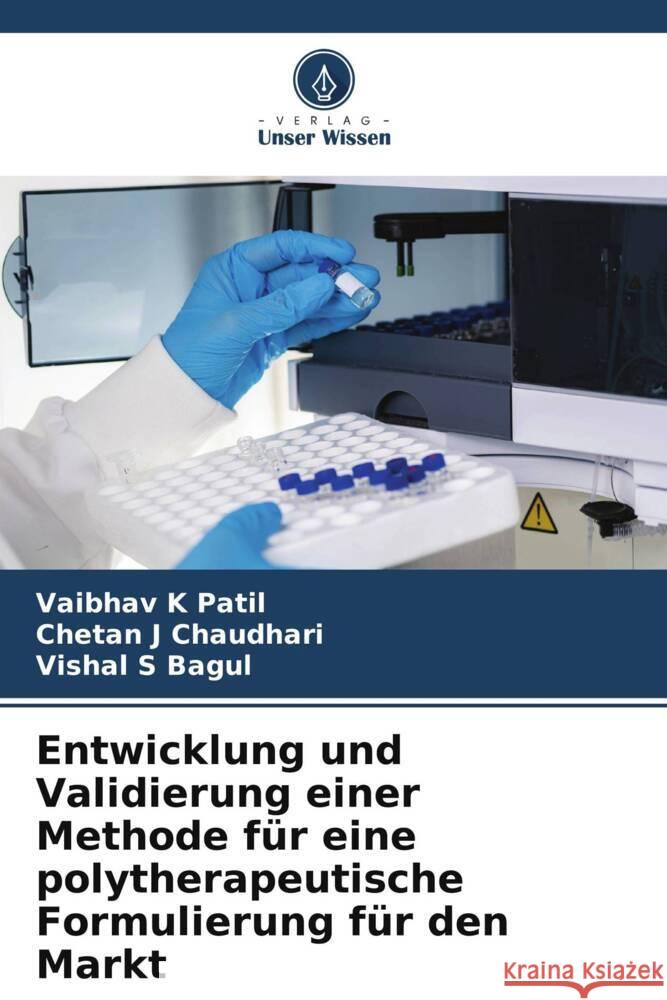 - VERLAG -
Unser Wissen

Vaibhav K Patil
Chetan J Chaudhari
Vishal S Bagul

Entwicklung und Validierung einer Methode für eine polytherapeutische Formulierung für den Markt